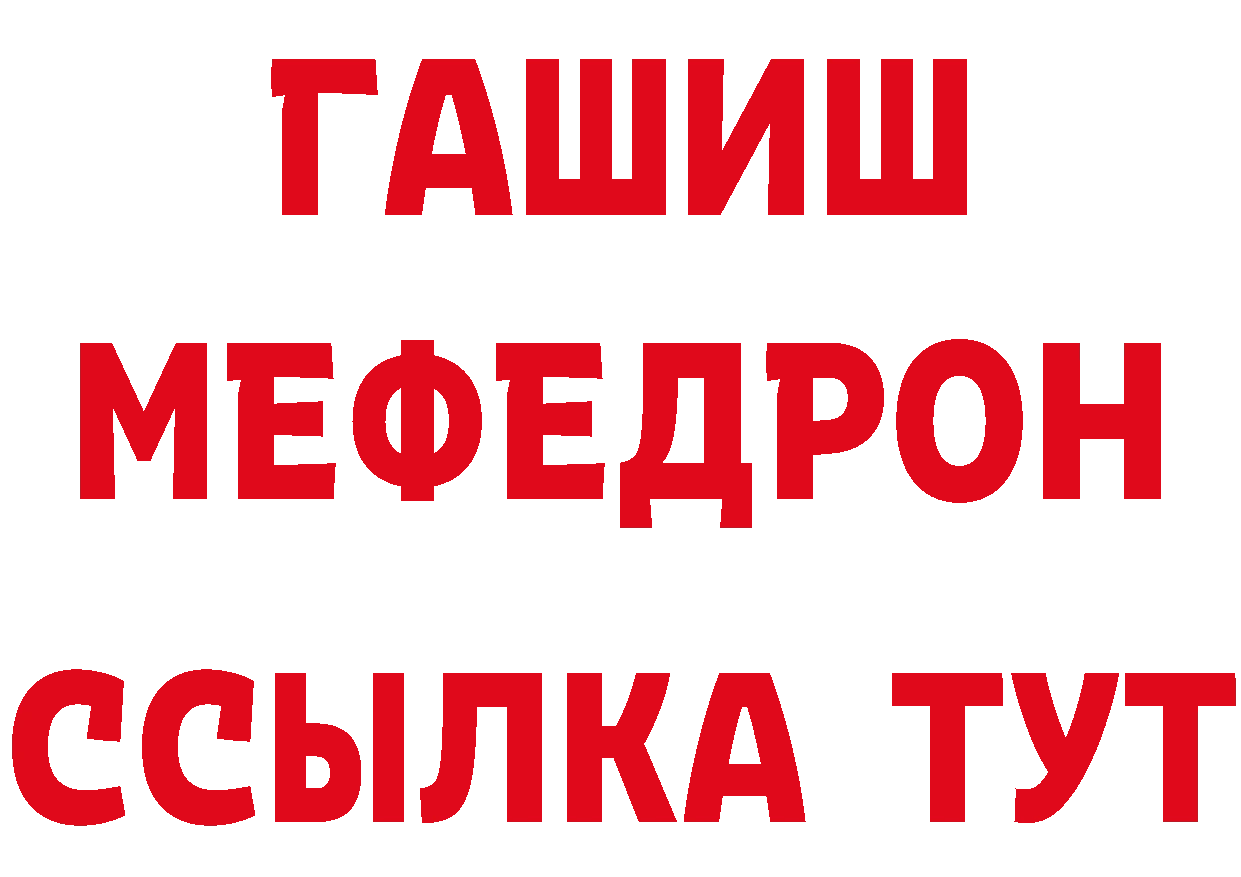 ГАШИШ
МЕФЕДРОН
ССЫЛКА ТУТ